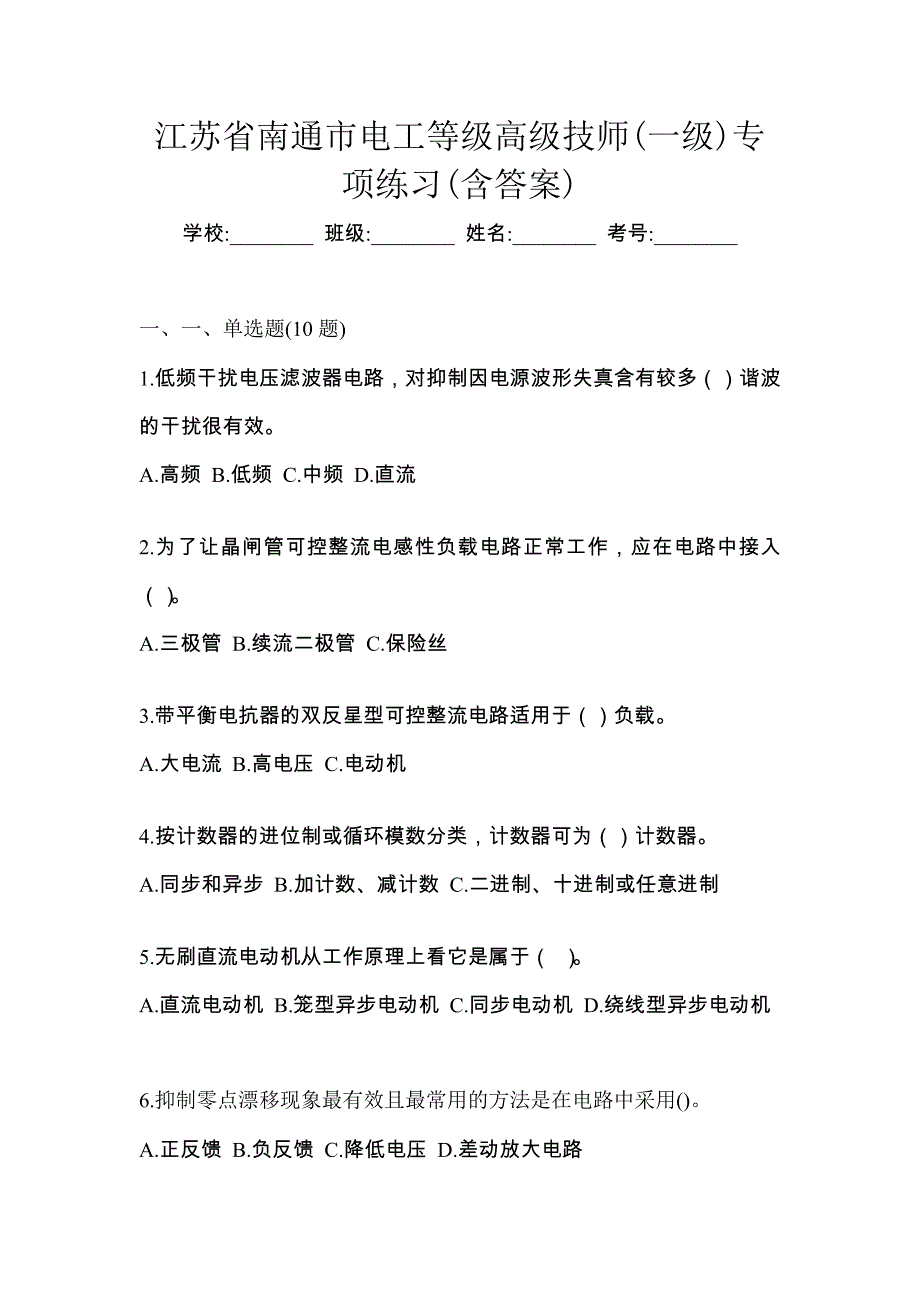 江苏省南通市电工等级高级技师(一级)专项练习(含答案)

学校:________ 班级:________ 姓名:________ 考号:________

一、一、单选题(10 题)

1.低频干扰电压滤波器电路，对抑制因电源波形失真含有较多（ ）谐波的干扰很有效。

A.高频 B.低频 C.中频 D.直流

2.为了让晶闸管可控整流电感性负载电路正常工作，应在电路中接入（ ）。

A.三极管 B.续流二极管 C.保险丝

3.带平衡电抗器的双反星型可控整流电路适用于（ ）负载。

A.大电流 B.高电压 C.电动机

4.按计数器的进位制或循环模数分类，计数器可为（ ）计数器。

A.同步和异步 B.加计数、减计数 C.二进制、十进制或任意进制

5.无刷直流电动机从工作原理上看它是属于（ ）。

A.直流电动机 B.笼型异步电动机 C.同步电动机 D.绕线型异步电动机

6.抑制零点漂移现象最有效且最常用的方法是在电路中采用()。

A.正反馈 B.负反馈 C.降低电压 D.差动放大电路